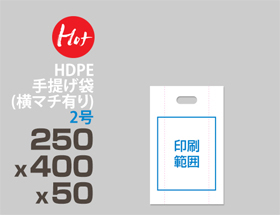 Hot

HDPE
手提げ袋
(横マチ有り)
2号

250
x400
x50

印刷
範囲